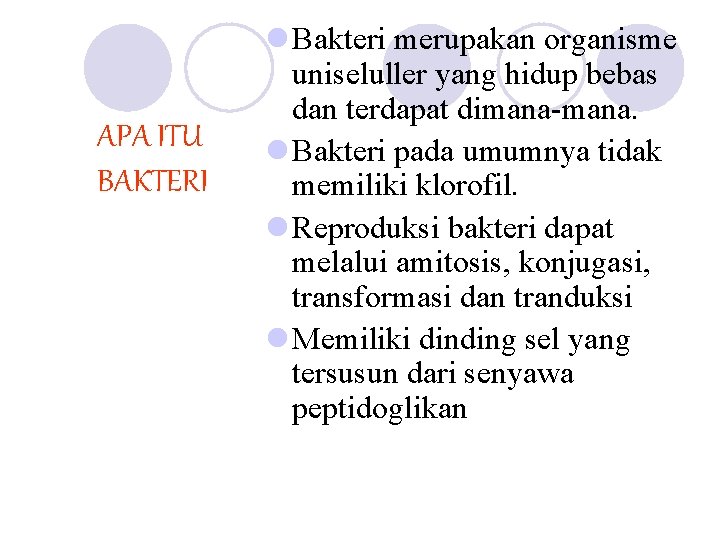 APA ITU BAKTERI

Bakteri merupakan organisme uniseluller yang hidup bebas dan terdapat dimana-mana.

Bakteri pada umumnya tidak memiliki klorofil.

Reproduksi bakteri dapat melalui amitosis, konjugasi, transformasi dan tranduksi

Memiliki dinding sel yang tersusun dari senyawa peptidoglikan